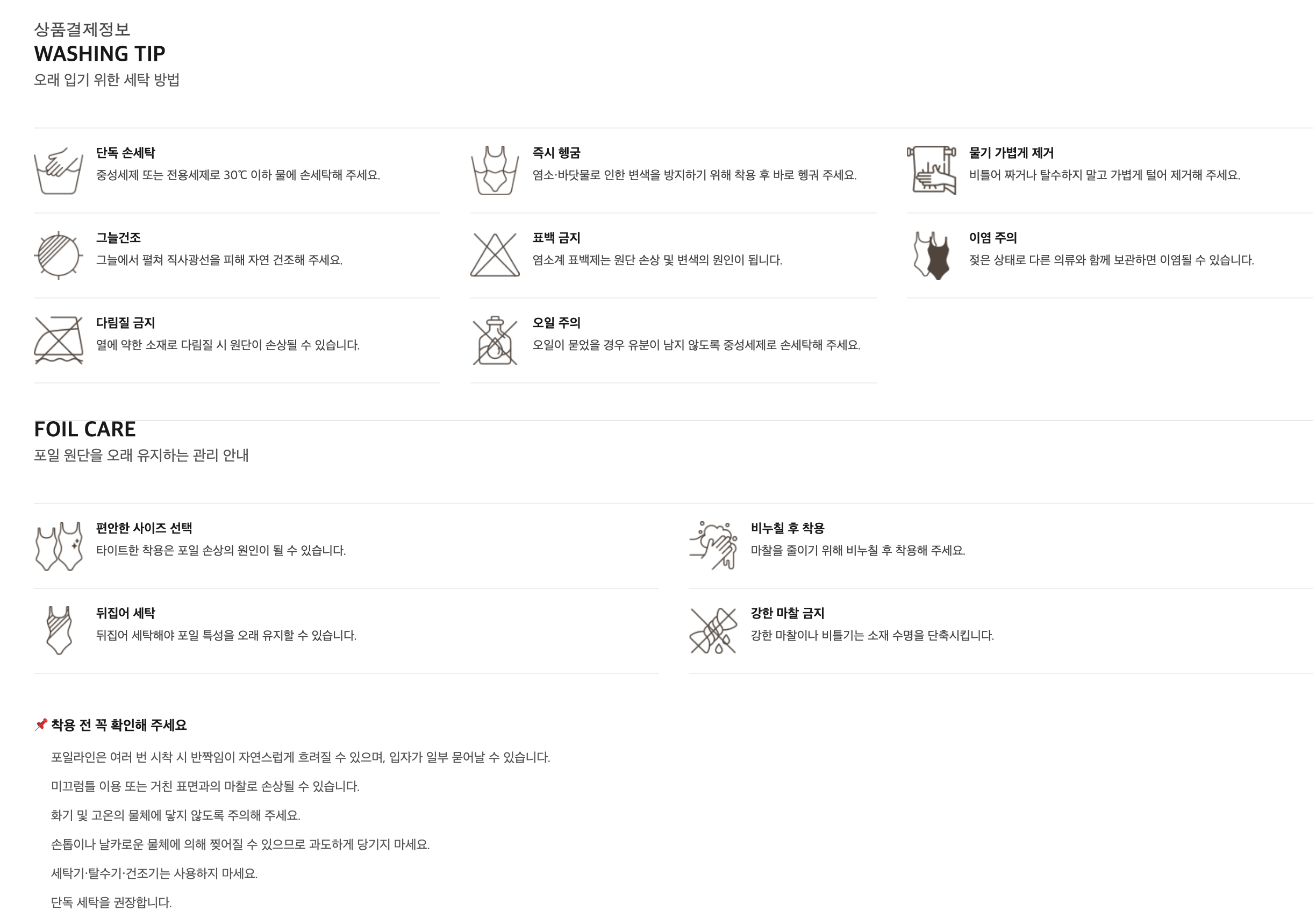 상품결제정보
WASHING TIP
오래 입기 위한 세탁 방법

단독 손세탁
중성세제 또는 전용세제로 30℃ 이하 물에 손세탁해 주세요.

그늘건조
그늘에서 펼쳐 직사광선을 피해 자연 건조해 주세요.

다림질 금지
열에 약한 소재로 다림질 시 원단이 손상될 수 있습니다.

즉시 헹굼
염소·바닷물로 인한 변색을 방지하기 위해 착용 후 바로 헹궈 주세요.

표백 금지
염소계 표백제는 원단 손상 및 변색의 원인이 됩니다.

오일 주의
오일이 묻었을 경우 유분이 남지 않도록 중성세제로 손세탁해 주세요.

물기 가볍게 제거
비틀어 짜거나 탈수하지 말고 가볍게 털어 제거해 주세요.

이염 주의
젖은 상태로 다른 의류와 함께 보관하면 이염될 수 있습니다.

FOIL CARE
포일 원단을 오래 유지하는 관리 안내

편안한 사이즈 선택
타이트한 착용은 포일 손상의 원인이 될 수 있습니다.

뒤집어 세탁
뒤집어 세탁해야 포일 특성을 오래 유지할 수 있습니다.

비누칠 후 착용
마찰을 줄이기 위해 비누칠 후 착용해 주세요.

강한 마찰 금지
강한 마찰이나 비틀기는 소재 수명을 단축시킵니다.

📌 착용 전 꼭 확인해 주세요

포일라인은 여러 번 시착 시 반짝임이 자연스럽게 흐려질 수 있으며, 입자가 일부 묻어날 수 있습니다.

미끄럼틀 이용 또는 거친 표면과의 마찰로 손상될 수 있습니다.

화기 및 고온의 물체에 닿지 않도록 주의해 주세요.

손톱이나 날카로운 물체에 의해 찢어질 수 있으므로 과도하게 당기지 마세요.

세탁기·탈수기·건조기는 사용하지 마세요.

단독 세탁을 권장합니다.